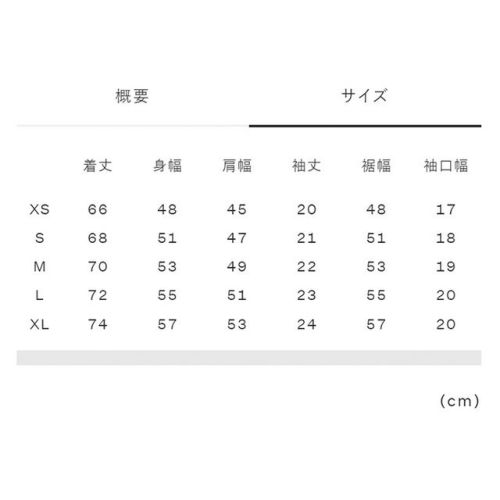 概要

サイズ

|  | 着丈 | 身幅 | 肩幅 | 袖丈 | 裾幅 | 袖口幅 |
|---|---|---|---|---|---|---|
| XS | 66 | 48 | 45 | 20 | 48 | 17 |
| S | 68 | 51 | 47 | 21 | 51 | 18 |
| M | 70 | 53 | 49 | 22 | 53 | 19 |
| L | 72 | 55 | 51 | 23 | 55 | 20 |
| XL | 74 | 57 | 53 | 24 | 57 | 20 |

(cm)